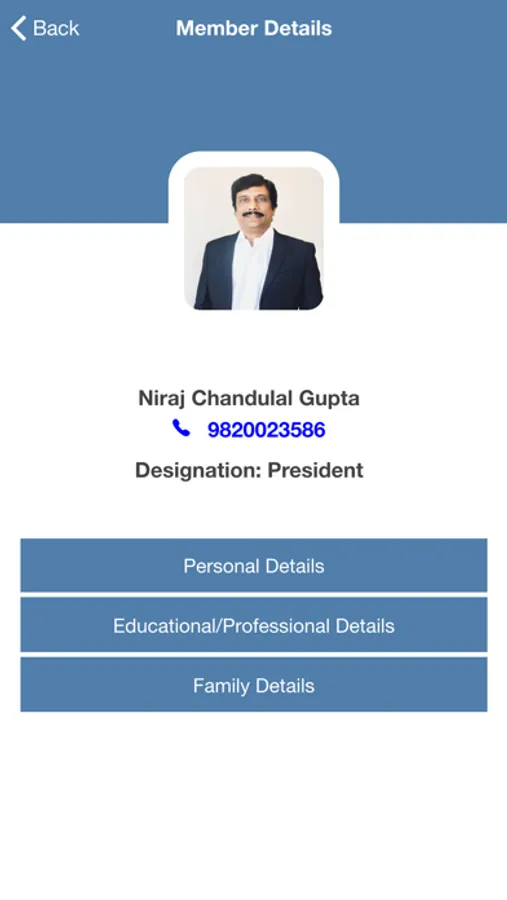 Back

Member Details

Niraj Chandulal Gupta

9820023586

Designation: President

Personal Details

Educational/Professional Details

Family Details